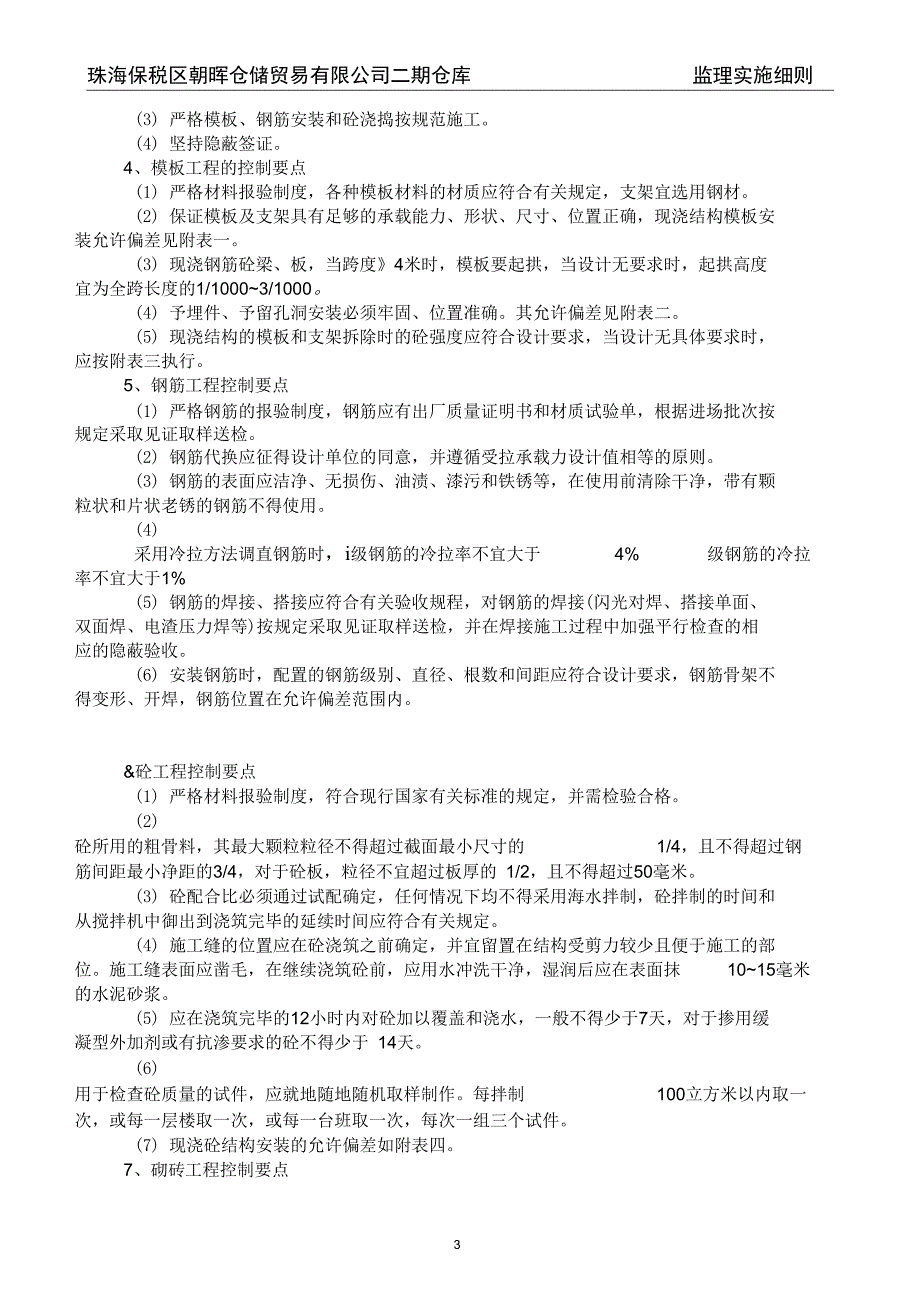 珠海保税区朝晖仓储贸易有限公司二期仓库　　监理实施细则

(3) 严格模板、钢筋安装和砼浇捣按规范施工。

(4) 坚持隐蔽签证。

4、模板工程的控制要点

(1) 严格材料报验制度，各种模板材料的材质应符合有关规定，支架宜选用钢材。

(2) 保证模板及支架具有足够的承载能力、形状、尺寸、位置正确，现浇结构模板安装允许偏差见附表一。

(3) 现浇钢筋砼梁、板，当跨度》4米时，模板要起拱，当设计无要求时，起拱高度宜为全跨长度的1/1000~3/1000。

(4) 予埋件、予留孔洞安装必须牢固、位置准确。其允许偏差见附表二。

(5) 现浇结构的模板和支架拆除时的砼强度应符合设计要求，当设计无具体要求时，应按附表三执行。

5、钢筋工程控制要点

(1) 严格钢筋的报验制度，钢筋应有出厂质量证明书和材质试验单，根据进场批次按规定采取见证取样送检。

(2) 钢筋代换应征得设计单位的同意，并遵循受拉承载力设计值相等的原则。

(3) 钢筋的表面应洁净、无损伤、油渍、漆污和铁锈等，在使用前清除干净，带有颗粒状和片状老锈的钢筋不得使用。

(4)

采用冷拉方法调直钢筋时，i级钢筋的冷拉率不宜大于 4% 级钢筋的冷拉率不宜大于1%

(5) 钢筋的焊接、搭接应符合有关验收规程，对钢筋的焊接(闪光对焊、搭接单面、双面焊、电渣压力焊等)按规定采取见证取样送检，并在焊接施工过程中加强平行检查的相应的隐蔽验收。

(6) 安装钢筋时，配置的钢筋级别、直径、根数和间距应符合设计要求，钢筋骨架不得变形、开焊，钢筋位置在允许偏差范围内。

&砼工程控制要点

(1) 严格材料报验制度，符合现行国家有关标准的规定，并需检验合格。

(2)

砼所用的粗骨料，其最大颗粒粒径不得超过截面最小尺寸的 1/4，且不得超过钢筋间距最小净距的3/4，对于砼板，粒径不宜超过板厚的 1/2，且不得超过50毫米。

(3) 砼配合比必须通过试配确定，任何情况下均不得采用海水拌制，砼拌制的时间和从搅拌机中御出到浇筑完毕的延续时间应符合有关规定。

(4) 施工缝的位置应在砼浇筑之前确定，并宜留置在结构受剪力较少且便于施工的部位。施工缝表面应凿毛，在继续浇筑砼前，应用水冲洗干净，湿润后应在表面抹 10~15毫米的水泥砂浆。

(5) 应在浇筑完毕的12小时内对砼加以覆盖和浇水，一般不得少于7天，对于掺用缓凝型外加剂或有抗渗要求的砼不得少于 14天。

(6)

用于检查砼质量的试件，应就地随地随机取样制作。每拌制 100立方米以内取一次，或每一层楼取一次，或每一台班取一次，每次一组三个试件。

(7) 现浇砼结构安装的允许偏差如附表四。

7、砌砖工程控制要点

3